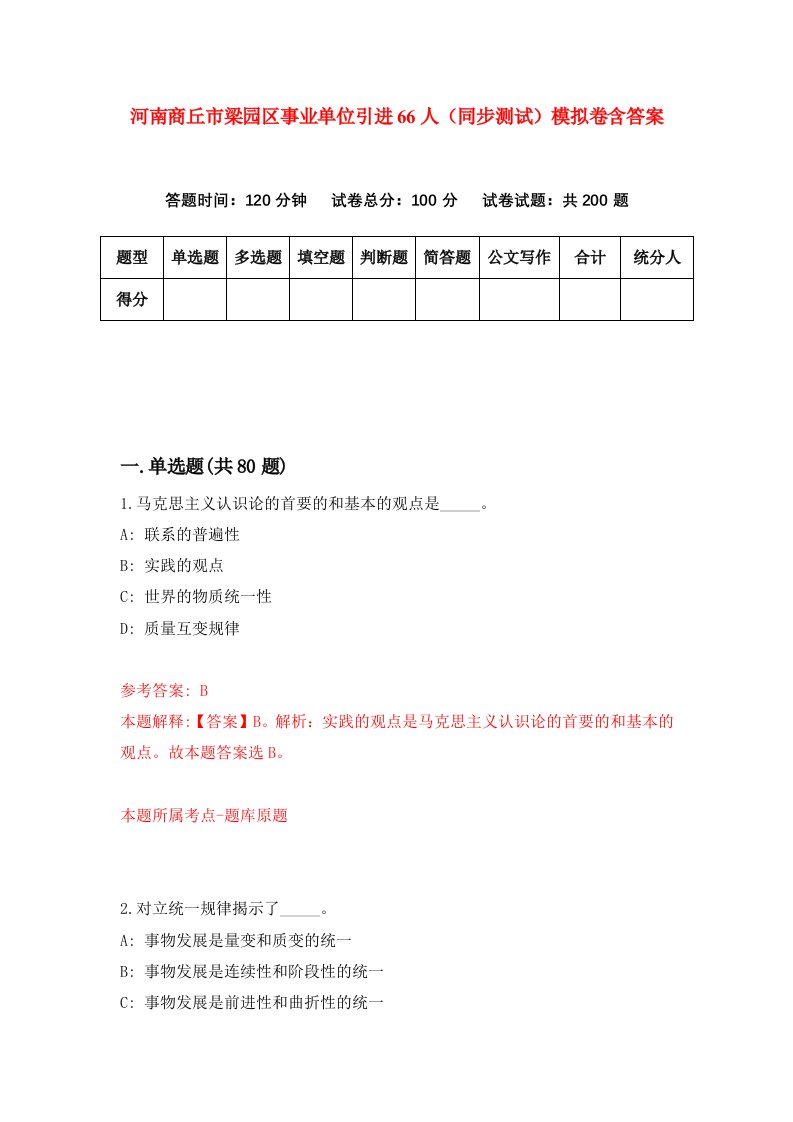 河南商丘市梁园区事业单位引进66人（同步测试）模拟卷含答案

答题时间：120分钟　试卷总分：100分　试卷试题：共200题

| 题型 | 单选题 | 多选题 | 填空题 | 判断题 | 简答题 | 公文写作 | 合计 | 统分人 |
|---|---|---|---|---|---|---|---|---|
| 得分 | | | | | | | | |

一.单选题(共80题)

1.马克思主义认识论的首要的和基本的观点是_____。

A: 联系的普遍性

B: 实践的观点

C: 世界的物质统一性

D: 质量互变规律

参考答案: B

本题解释:【答案】B。解析：实践的观点是马克思主义认识论的首要的和基本的观点。故本题答案选B。

本题所属考点-题库原题

2.对立统一规律揭示了_____。

A: 事物发展是量变和质变的统一

B: 事物发展是连续性和阶段性的统一

C: 事物发展是前进性和曲折性的统一